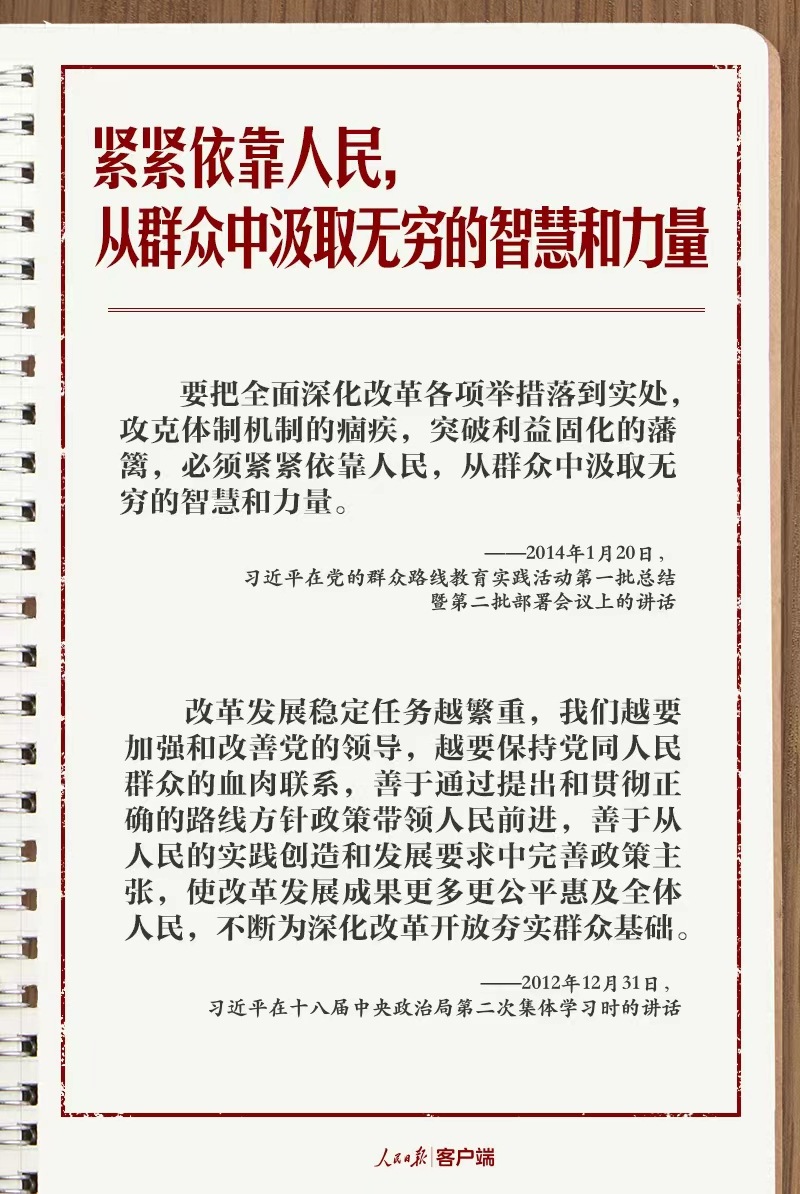 紧紧依靠人民，
从群众中汲取无穷的智慧和力量

要把全面深化改革各项举措落到实处，攻克体制机制的痼疾，突破利益固化的藩篱，必须紧紧依靠人民，从群众中汲取无穷的智慧和力量。

——2014年1月20日，
习近平在党的群众路线教育实践活动第一批总结
暨第二批部署会议上的讲话

改革发展稳定任务越繁重，我们越要加强和改善党的领导，越要保持党同人民群众的血肉联系，善于通过提出和贯彻正确的路线方针政策带领人民前进，善于从人民的实践创造和发展要求中完善政策主张，使改革发展成果更多更公平惠及全体人民，不断为深化改革开放夯实群众基础。

——2012年12月31日，
习近平在十八届中央政治局第二次集体学习时的讲话

人民日报 客户端